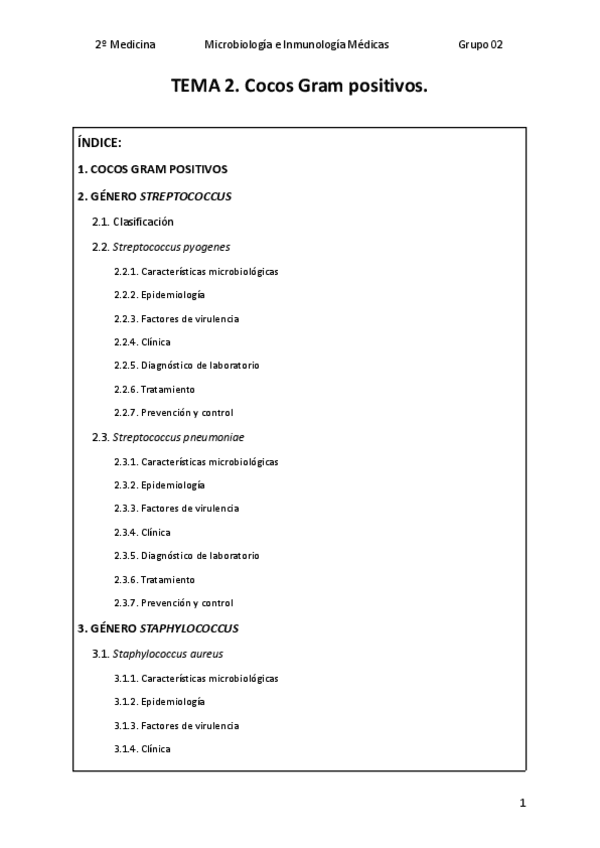 2º Medicina Microbiología e Inmunología Médicas Grupo 02

TEMA 2. Cocos Gram positivos.

ÍNDICE:

1. COCOS GRAM POSITIVOS

2. GÉNERO STREPTOCOCCUS

2.1. Clasificación

2.2. Streptococcus pyogenes

2.2.1. Características microbiológicas

2.2.2. Epidemiología

2.2.3. Factores de virulencia

2.2.4. Clínica

2.2.5. Diagnóstico de laboratorio

2.2.6. Tratamiento

2.2.7. Prevención y control

2.3. Streptococcus pneumoniae

2.3.1. Características microbiológicas

2.3.2. Epidemiología

2.3.3. Factores de virulencia

2.3.4. Clínica

2.3.5. Diagnóstico de laboratorio

2.3.6. Tratamiento

2.3.7. Prevención y control

3. GÉNERO STAPHYLOCOCCUS

3.1. Staphylococcus aureus

3.1.1. Características microbiológicas

3.1.2. Epidemiología

3.1.3. Factores de virulencia

3.1.4. Clínica

1